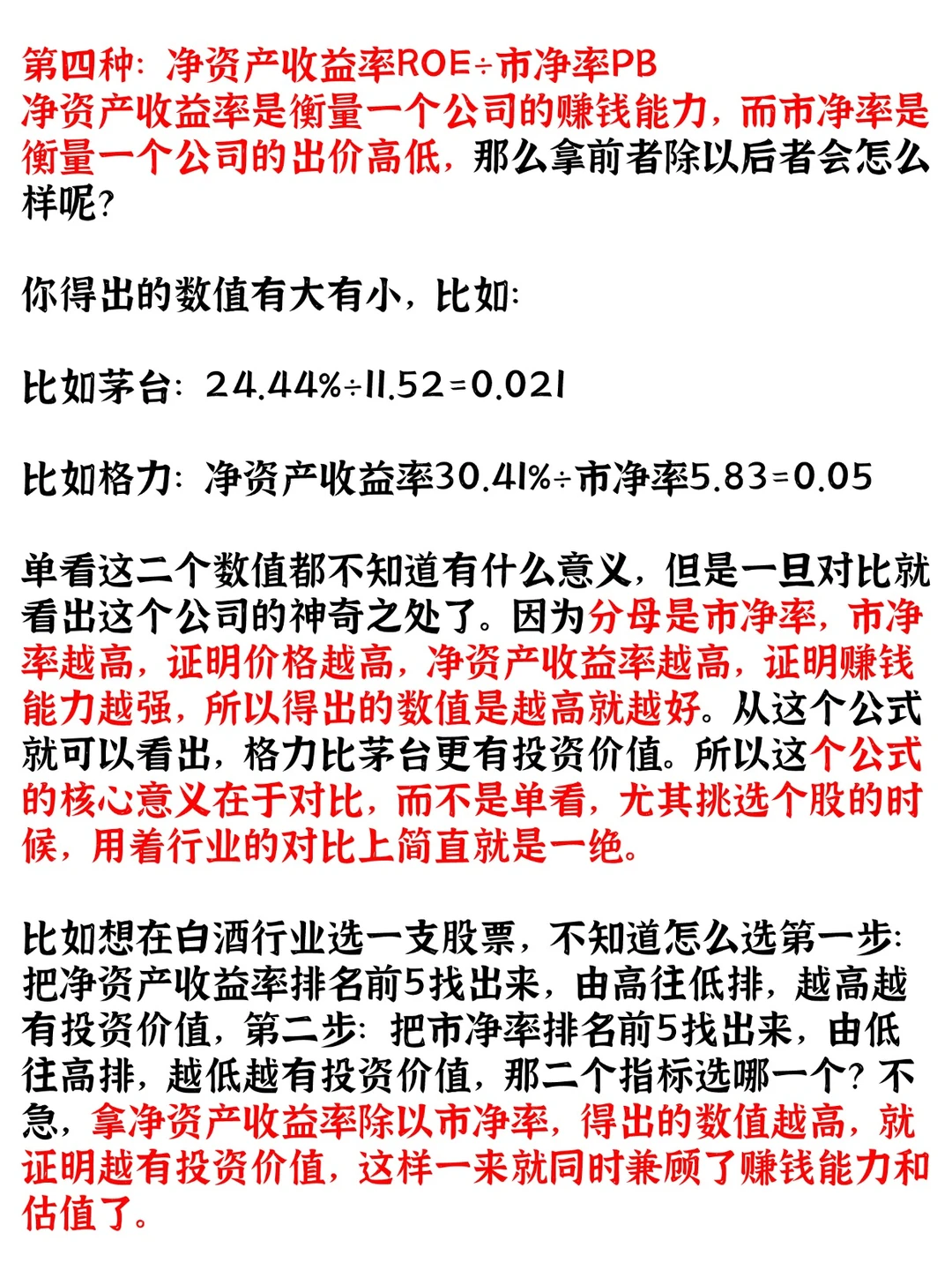 第四种：净资产收益率ROE÷市净率PB
净资产收益率是衡量一个公司的赚钱能力，而市净率是衡量一个公司的出价高低，那么拿前者除以后者会怎么样呢？

你得出的数值有大有小，比如：

比如茅台：24.44%÷11.52=0.021

比如格力：净资产收益率30.41%÷市净率5.83=0.05

单看这二个数值都不知道有什么意义，但是一旦对比就看出这个公司的神奇之处了。因为分母是市净率，市净率越高，证明价格越高，净资产收益率越高，证明赚钱能力越强，所以得出的数值是越高就越好。从这个公式就可以看出，格力比茅台更有投资价值。所以这个公式的核心意义在于对比，而不是单看，尤其挑选个股的时候，用着行业的对比上简直就是一绝。

比如想在白酒行业选一支股票，不知道怎么选第一步：把净资产收益率排名前5找出来，由高往低排，越高越有投资价值，第二步：把市净率排名前5找出来，由低往高排，越低越有投资价值，那二个指标选哪一个？不急，拿净资产收益率除以市净率，得出的数值越高，就证明越有投资价值，这样一来就同时兼顾了赚钱能力和估值了。